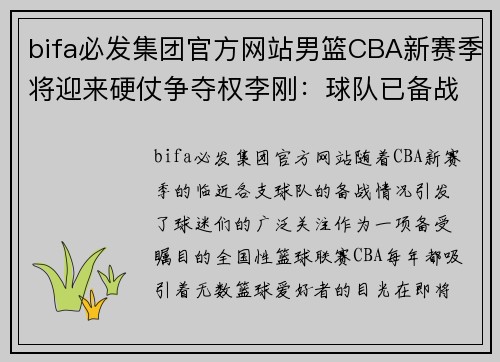 bifa必发集团官方网站男篮CBA新赛季将迎来硬仗争夺权李刚：球队已备战

bifa必发集团官方网站随着CBA新赛季的临近各支球队的备战情况引发了球迷们的广泛关注作为一项备受瞩目的全国性篮球联赛CBA每年都吸引着无数篮球爱好者的目光在即将